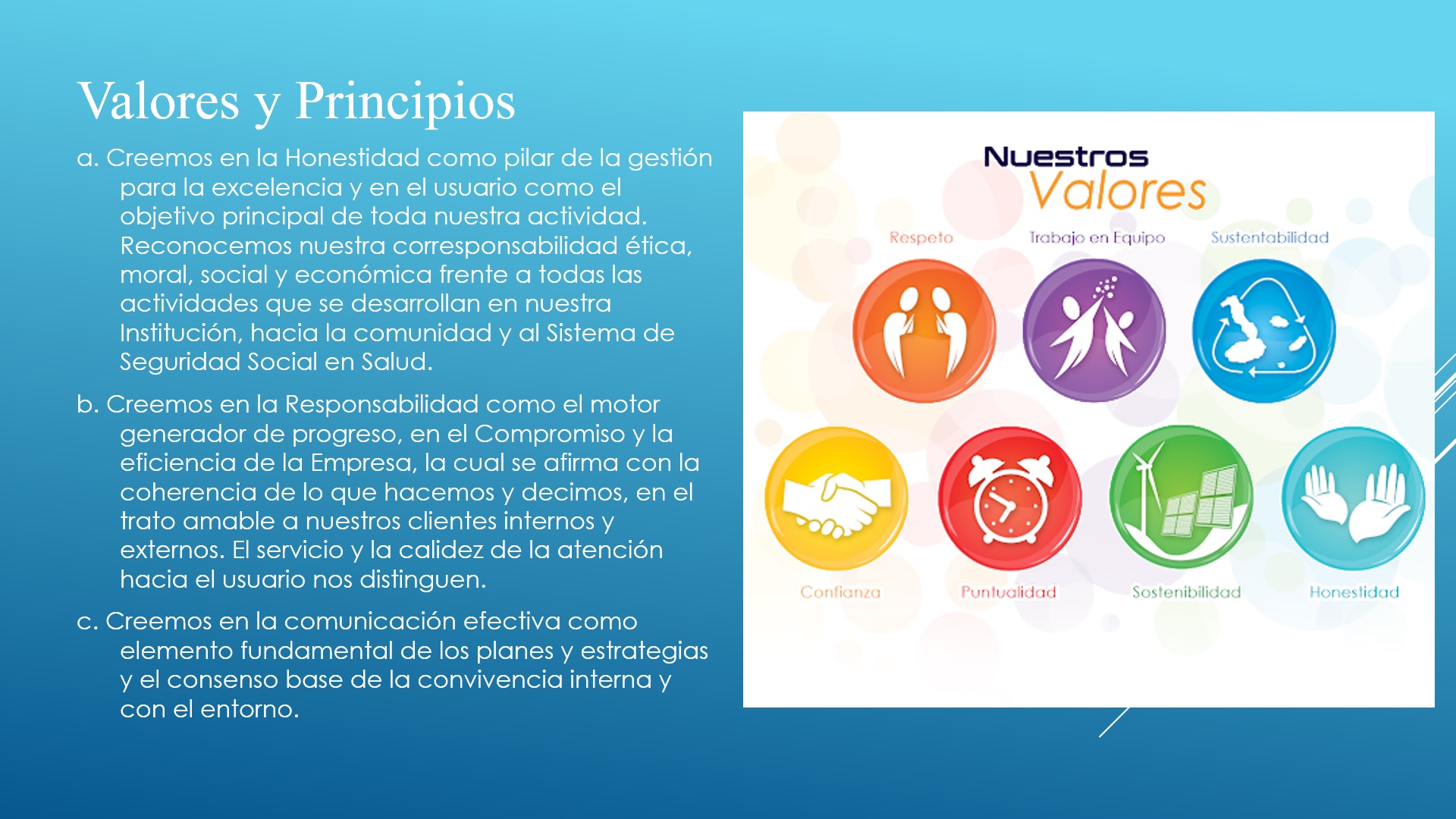 Valores y Principios

a. Creemos en la Honestidad como pilar de la gestión para la excelencia y en el usuario como el objetivo principal de toda nuestra actividad. Reconocemos nuestra corresponsabilidad ética, moral, social y económica frente a todas las actividades que se desarrollan en nuestra Institución, hacia la comunidad y al Sistema de Seguridad Social en Salud.

b. Creemos en la Responsabilidad como el motor generador de progreso, en el Compromiso y la eficiencia de la Empresa, la cual se afirma con la coherencia de lo que hacemos y decimos, en el trato amable a nuestros clientes internos y externos. El servicio y la calidez de la atención hacia el usuario nos distinguen.

c. Creemos en la comunicación efectiva como elemento fundamental de los planes y estrategias y el consenso base de la convivencia interna y con el entorno.

Nuestros Valores

Respeto
Trabajo en Equipo
Sustentabilidad
Confianza
Puntualidad
Sostenibilidad
Honestidad